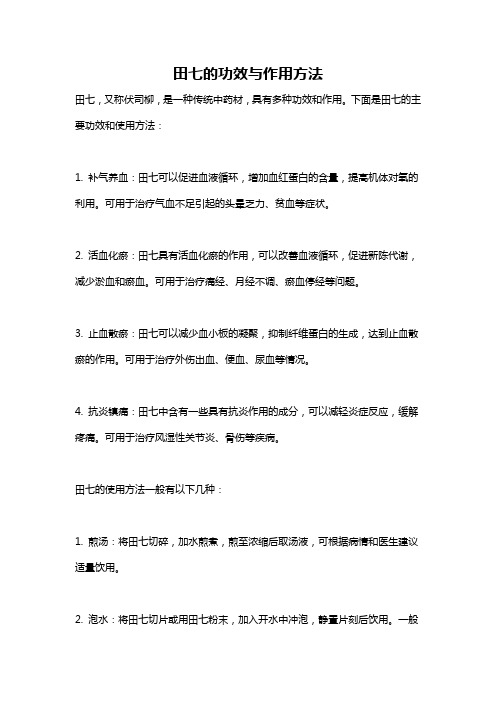 田七的功效与作用方法

田七，又称伏司柳，是一种传统中药材，具有多种功效和作用。下面是田七的主要功效和使用方法：

1. 补气养血：田七可以促进血液循环，增加血红蛋白的含量，提高机体对氧的利用。可用于治疗气血不足引起的头晕乏力、贫血等症状。

2. 活血化瘀：田七具有活血化瘀的作用，可以改善血液循环，促进新陈代谢，减少淤血和瘀血。可用于治疗痛经、月经不调、瘀血停经等问题。

3. 止血散瘀：田七可以减少血小板的凝聚，抑制纤维蛋白的生成，达到止血散瘀的作用。可用于治疗外伤出血、便血、尿血等情况。

4. 抗炎镇痛：田七中含有一些具有抗炎作用的成分，可以减轻炎症反应，缓解疼痛。可用于治疗风湿性关节炎、骨伤等疾病。

田七的使用方法一般有以下几种：

1. 煎汤：将田七切碎，加水煎煮，煎至浓缩后取汤液，可根据病情和医生建议适量饮用。

2. 泡水：将田七切片或用田七粉末，加入开水中冲泡，静置片刻后饮用。一般